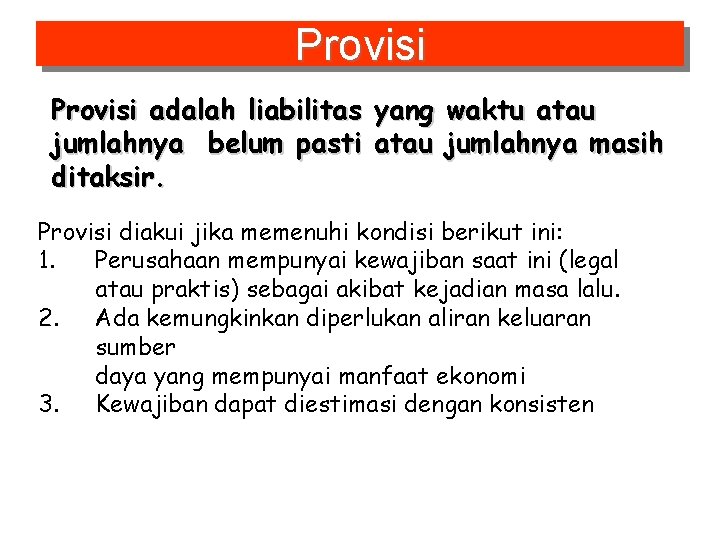 Provisi

Provisi adalah liabilitas yang waktu atau jumlahnya belum pasti atau jumlahnya masih ditaksir.

Provisi diakui jika memenuhi kondisi berikut ini:
1. Perusahaan mempunyai kewajiban saat ini (legal atau praktis) sebagai akibat kejadian masa lalu.
2. Ada kemungkinkan diperlukan aliran keluaran sumber
daya yang mempunyai manfaat ekonomi
3. Kewajiban dapat diestimasi dengan konsisten